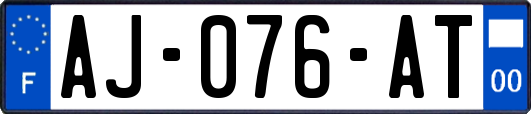 F
AJ-076-AT
00